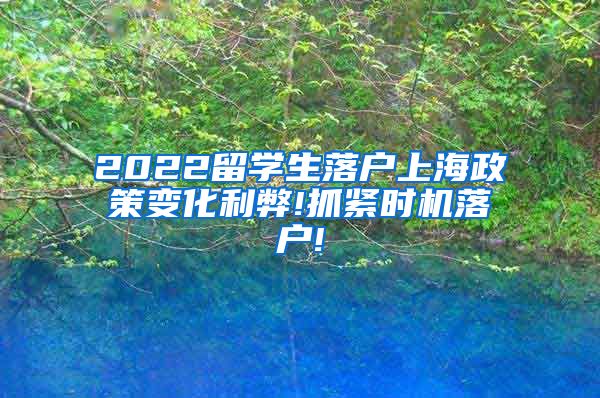 2022留学生落户上海政策变化利弊!抓紧时机落户!